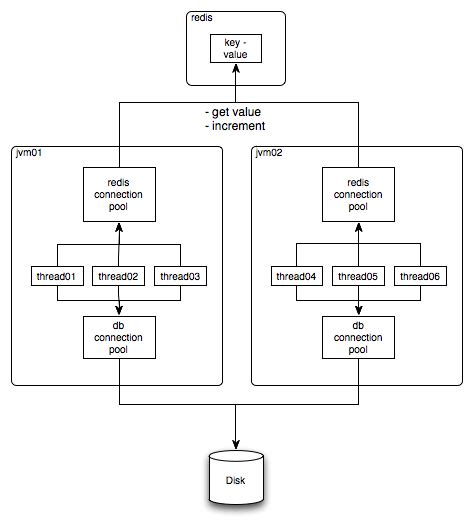 redis

key - value

- get value
- increment

jvm01

redis connection pool

thread01

thread02

thread03

db connection pool

jvm02

redis connection pool

thread04

thread05

thread06

db connection pool

Disk